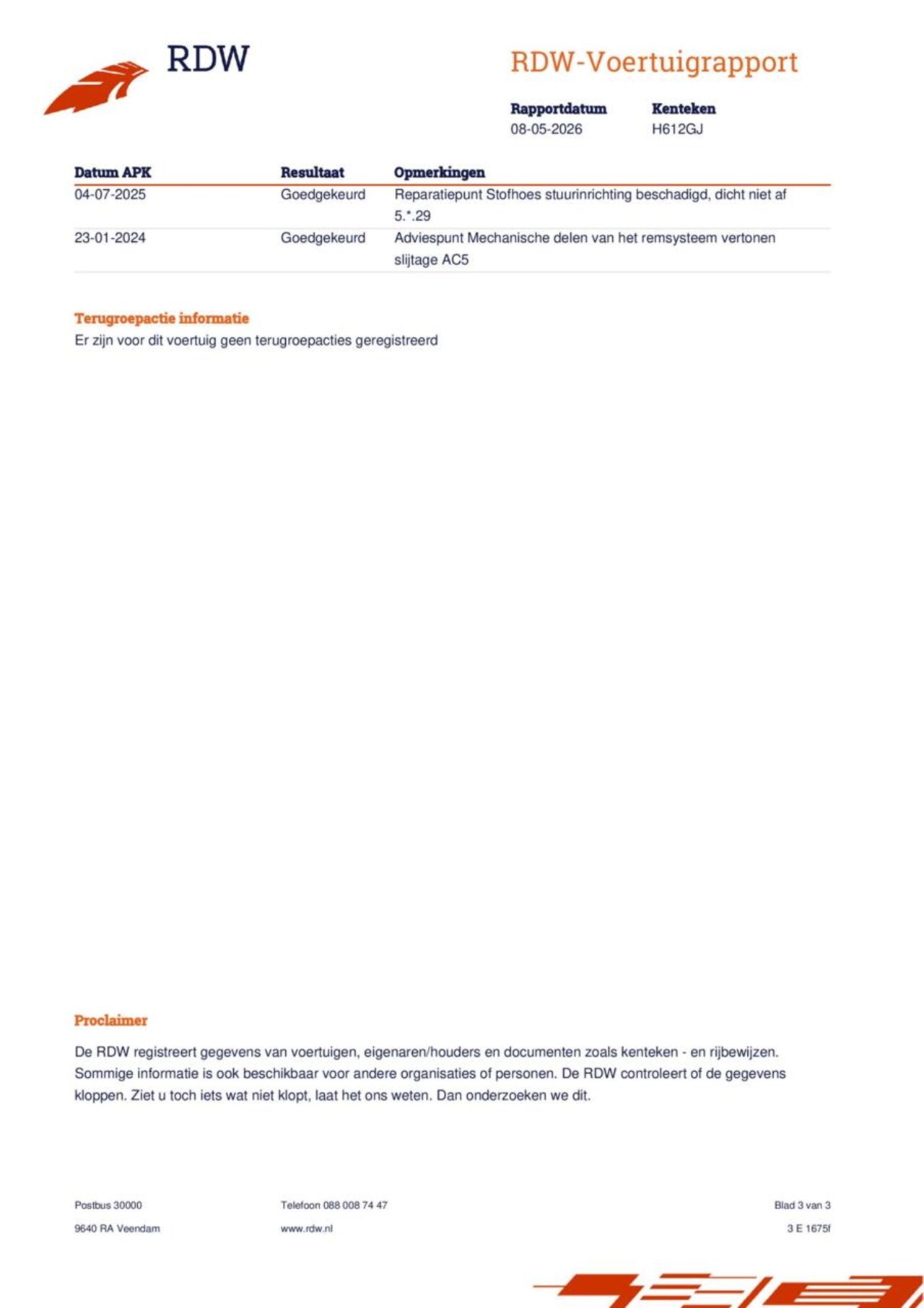 RDW

RDW-Voertuigrapport

Rapportdatum
08-05-2026

Kenteken
H612GJ

| Datum APK | Resultaat | Opmerkingen |
|---|---|---|
| 04-07-2025 | Goedgekeurd | Reparatiepunt Stofhoes stuurinrichting beschadigd, dicht niet af 5.*.29 |
| 23-01-2024 | Goedgekeurd | Adviespunt Mechanische delen van het remsysteem vertonen slijtage AC5 |

Terugroepactie informatie
Er zijn voor dit voertuig geen terugroepacties geregistreerd

Proclaimer

De RDW registreert gegevens van voertuigen, eigenaren/houders en documenten zoals kenteken - en rijbewijzen. Sommige informatie is ook beschikbaar voor andere organisaties of personen. De RDW controleert of de gegevens kloppen. Ziet u toch iets wat niet klopt, laat het ons weten. Dan onderzoeken we dit.

Postbus 30000
9640 RA Veendam

Telefoon 088 008 74 47
www.rdw.nl

Blad 3 van 3
3 E 1675f